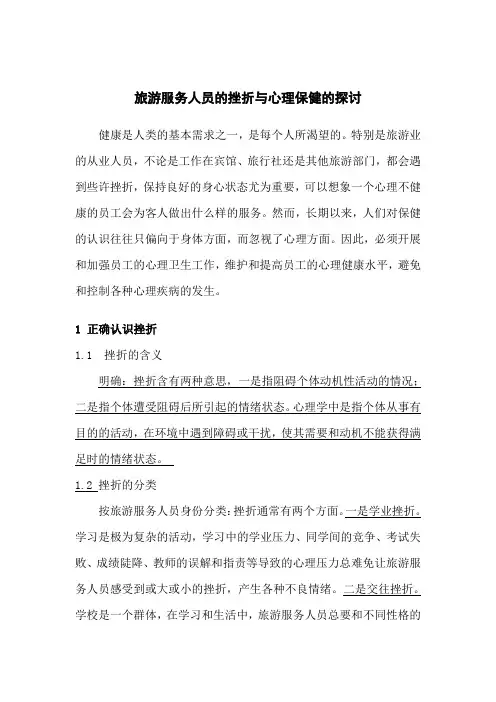 旅游服务人员的挫折与心理保健的探讨

健康是人类的基本需求之一，是每个人所渴望的。特别是旅游业的从业人员，不论是工作在宾馆、旅行社还是其他旅游部门，都会遇到些许挫折，保持良好的身心状态尤为重要，可以想象一个心理不健康的员工会为客人做出什么样的服务。然而，长期以来，人们对保健的认识往往只偏向于身体方面，而忽视了心理方面。因此，必须开展和加强员工的心理卫生工作，维护和提高员工的心理健康水平，避免和控制各种心理疾病的发生。

1 正确认识挫折

1.1 挫折的含义

明确：挫折含有两种意思，一是指阻碍个体动机性活动的情况；二是指个体遭受阻碍后所引起的情绪状态。心理学中是指个体从事有目的的活动，在环境中遇到障碍或干扰，使其需要和动机不能获得满足时的情绪状态。

1.2 挫折的分类

按旅游服务人员身份分类：挫折通常有两个方面。一是学业挫折。学习是极为复杂的活动，学习中的学业压力、同学间的竞争、考试失败、成绩陡降、教师的误解和指责等导致的心理压力总难免让旅游服务人员感受到或大或小的挫折，产生各种不良情绪。二是交往挫折。学校是一个群体，在学习和生活中，旅游服务人员总要和不同性格的